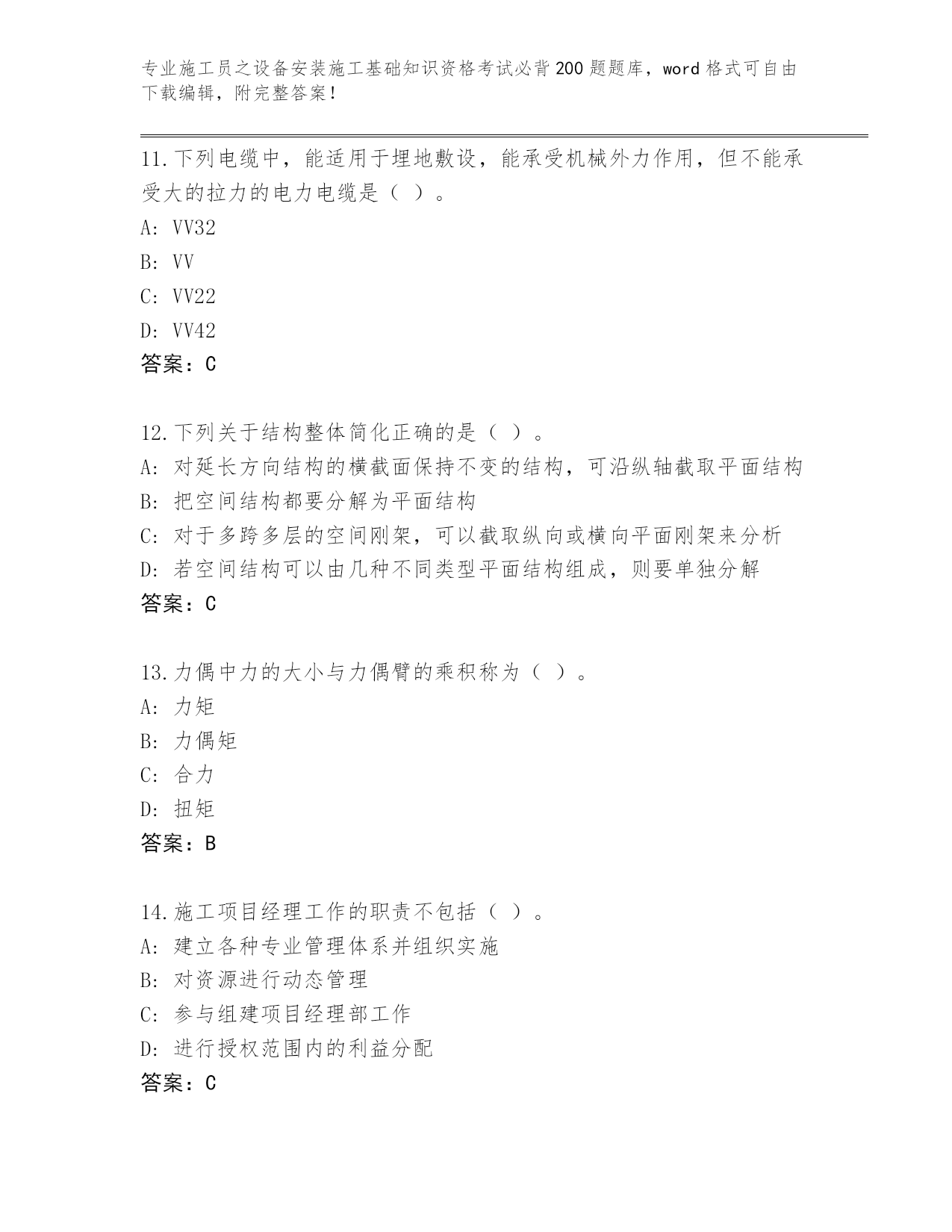 专业施工员之设备安装施工基础知识资格考试必背200题题库，word格式可自由下载编辑，附完整答案！

11.下列电缆中，能适用于埋地敷设，能承受机械外力作用，但不能承受大的拉力的电力电缆是（ ）。
A: VV32
B: VV
C: VV22
D: VV42
答案：C

12.下列关于结构整体简化正确的是（ ）。
A: 对延长方向结构的横截面保持不变的结构，可沿纵轴截取平面结构
B: 把空间结构都要分解为平面结构
C: 对于多跨多层的空间刚架，可以截取纵向或横向平面刚架来分析
D: 若空间结构可以由几种不同类型平面结构组成，则要单独分解
答案：C

13.力偶中力的大小与力偶臂的乘积称为（ ）。
A: 力矩
B: 力偶矩
C: 合力
D: 扭矩
答案：B

14.施工项目经理工作的职责不包括（ ）。
A: 建立各种专业管理体系并组织实施
B: 对资源进行动态管理
C: 参与组建项目经理部工作
D: 进行授权范围内的利益分配
答案：C